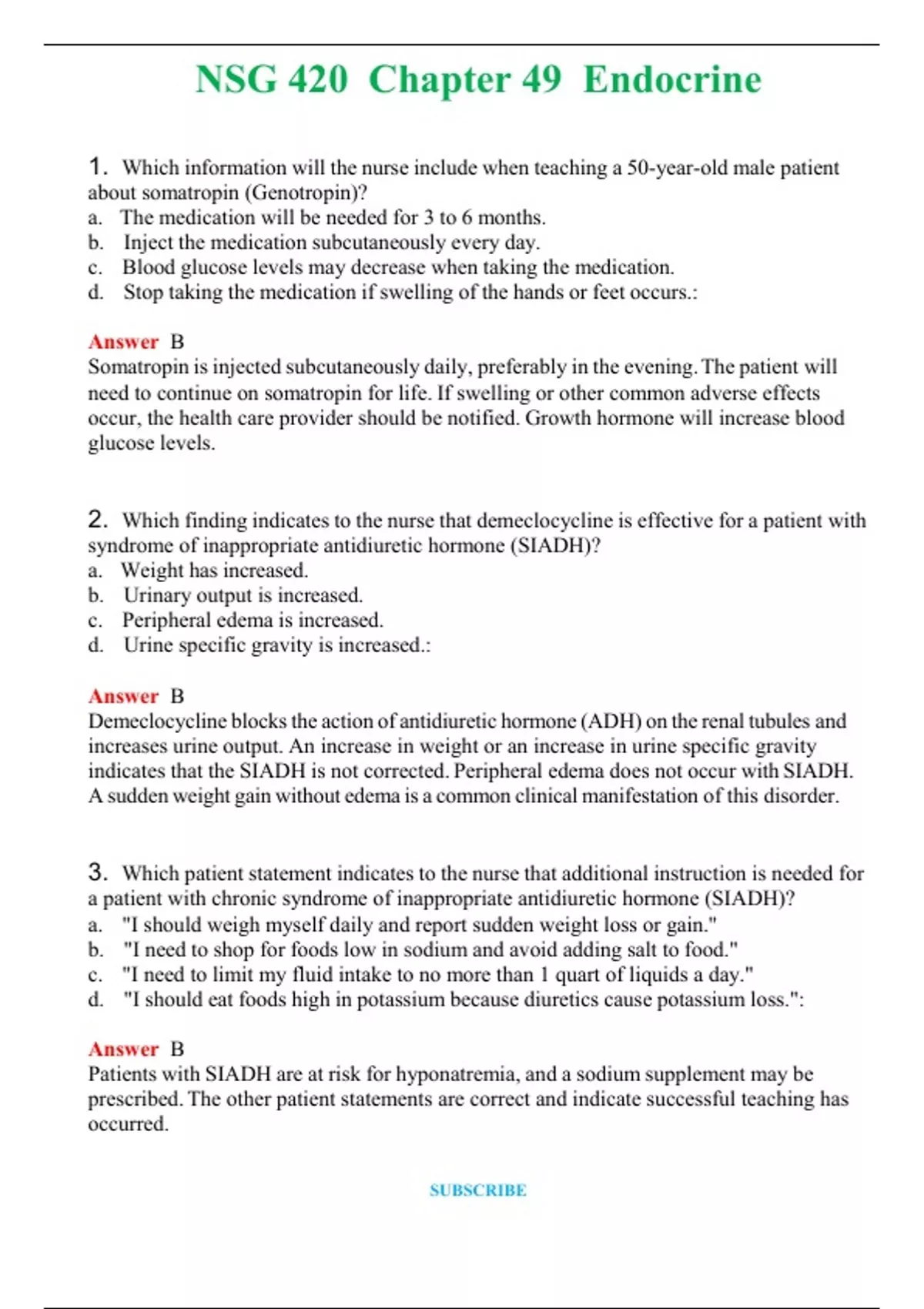 NSG 420 Chapter 49 Endocrine

1. Which information will the nurse include when teaching a 50-year-old male patient about somatropin (Genotropin)?
a. The medication will be needed for 3 to 6 months.
b. Inject the medication subcutaneously every day.
c. Blood glucose levels may decrease when taking the medication.
d. Stop taking the medication if swelling of the hands or feet occurs.:

Answer B
Somatropin is injected subcutaneously daily, preferably in the evening. The patient will need to continue on somatropin for life. If swelling or other common adverse effects occur, the health care provider should be notified. Growth hormone will increase blood glucose levels.

2. Which finding indicates to the nurse that demeclocycline is effective for a patient with syndrome of inappropriate antidiuretic hormone (SIADH)?
a. Weight has increased.
b. Urinary output is increased.
c. Peripheral edema is increased.
d. Urine specific gravity is increased.:

Answer B
Demeclocycline blocks the action of antidiuretic hormone (ADH) on the renal tubules and increases urine output. An increase in weight or an increase in urine specific gravity indicates that the SIADH is not corrected. Peripheral edema does not occur with SIADH. A sudden weight gain without edema is a common clinical manifestation of this disorder.

3. Which patient statement indicates to the nurse that additional instruction is needed for a patient with chronic syndrome of inappropriate antidiuretic hormone (SIADH)?
a. "I should weigh myself daily and report sudden weight loss or gain."
b. "I need to shop for foods low in sodium and avoid adding salt to food."
c. "I need to limit my fluid intake to no more than 1 quart of liquids a day."
d. "I should eat foods high in potassium because diuretics cause potassium loss.":

Answer B
Patients with SIADH are at risk for hyponatremia, and a sodium supplement may be prescribed. The other patient statements are correct and indicate successful teaching has occurred.

SUBSCRIBE